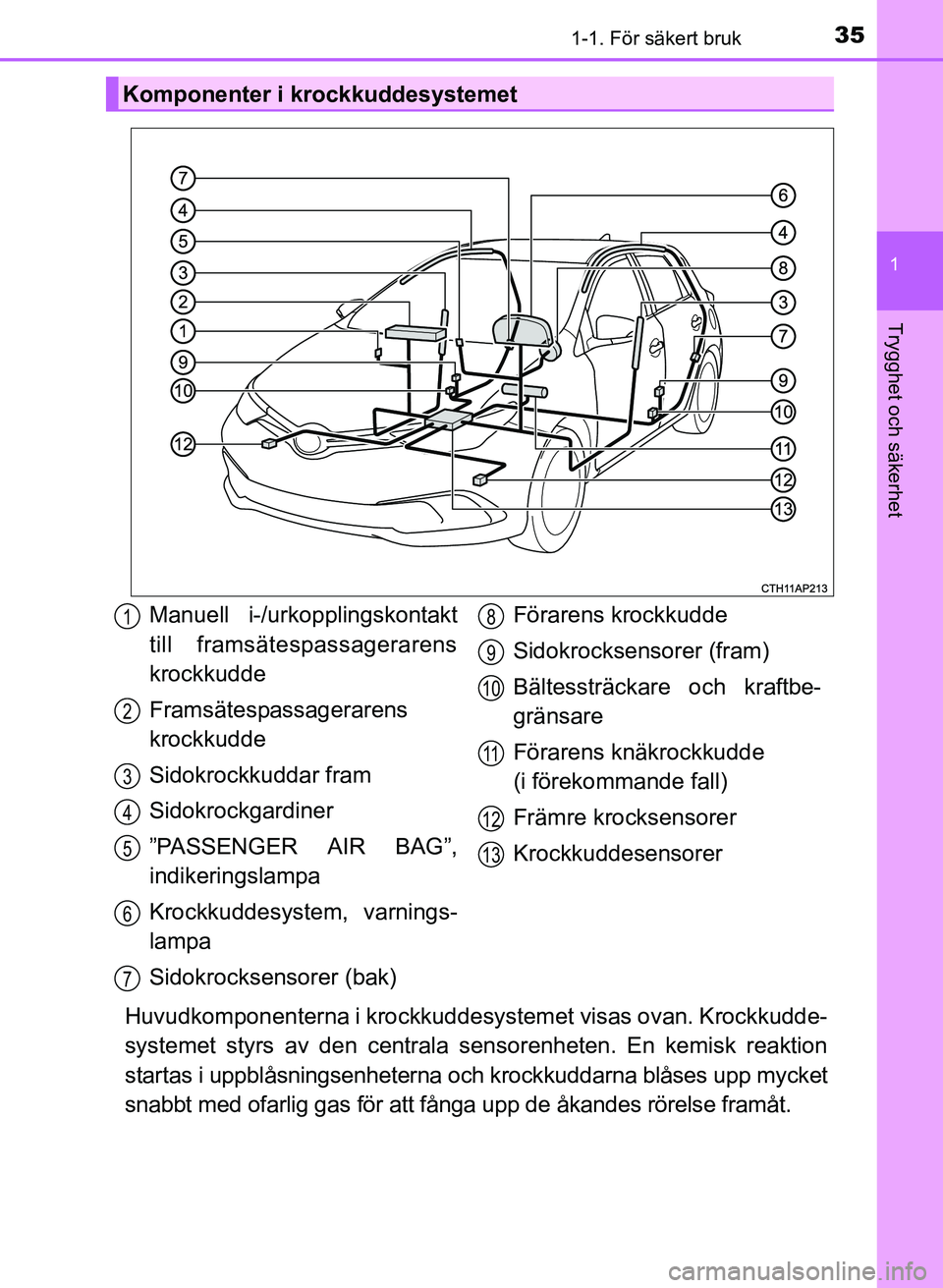 1-1. För säkert bruk

35

1

Trygghet och säkerhet

Komponenter i krockkuddesystemet

7
4
5
3
2
1
9
10
12
6
4
8
3
7
9
10
11
12
13

CTH11AP213

1 Manuell i-/urkopplingskontakt till framsätespassagerarens krockkudde

2 Framsätespassagerarens krockkudde

3 Sidokrockkuddar fram

4 Sidokrockgardiner

5 ”PASSENGER AIR BAG”, indikeringslampa

6 Krockkuddesystem, varningslampa

7 Sidokrocksensorer (bak)

8 Förarens krockkudde

9 Sidokrocksensorer (fram)

10 Bältessträckare och kraftbegränsare

11 Förarens knäkrockkudde (i förekommande fall)

12 Främre krocksensorer

13 Krockkuddesensorer

Huvudkomponenterna i krockkuddesystemet visas ovan. Krockkuddesystemet styrs av den centrala sensorenheten. En kemisk reaktion startas i uppblåsningsenheterna och krockkuddarna blåses upp mycket snabbt med ofarlig gas för att fånga upp de åkandes rörelse framåt.

carmanualsonline.info